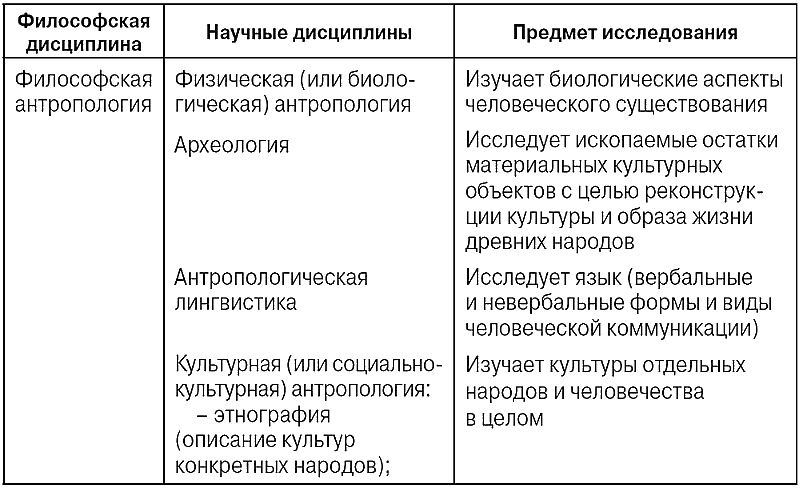 | Философская дисциплина | Научные дисциплины | Предмет исследования |
|---|---|---|
| Философская антропология | Физическая (или биологическая) антропология | Изучает биологические аспекты человеческого существования |
| | Археология | Исследует ископаемые остатки материальных культурных объектов с целью реконструкции культуры и образа жизни древних народов |
| | Антропологическая лингвистика | Исследует язык (вербальные и невербальные формы и виды человеческой коммуникации) |
| | Культурная (или социально-культурная) антропология: – этнография (описание культур конкретных народов); | Изучает культуры отдельных народов и человечества в целом |